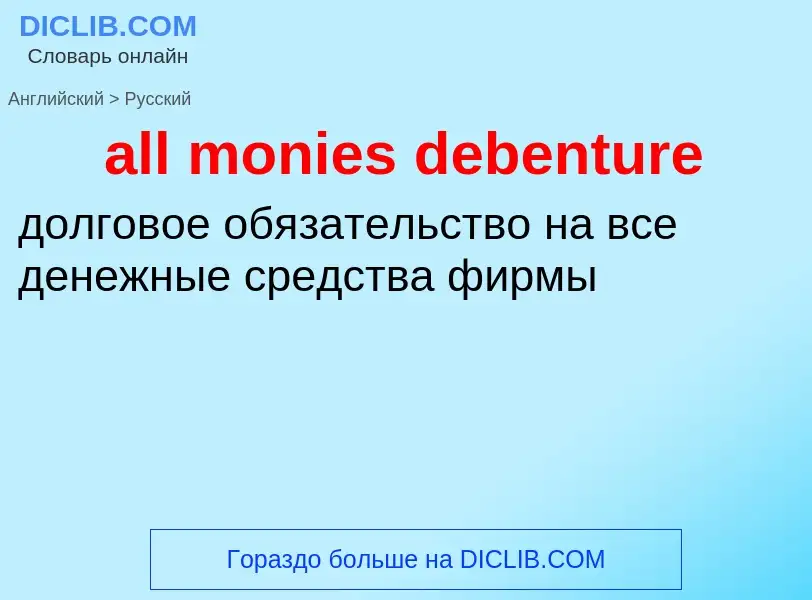 DICLIB.COM
Словарь онлайн

Английский > Русский

all monies debenture

долговое обязательство на все денежные средства фирмы

Гораздо больше на DICLIB.COM